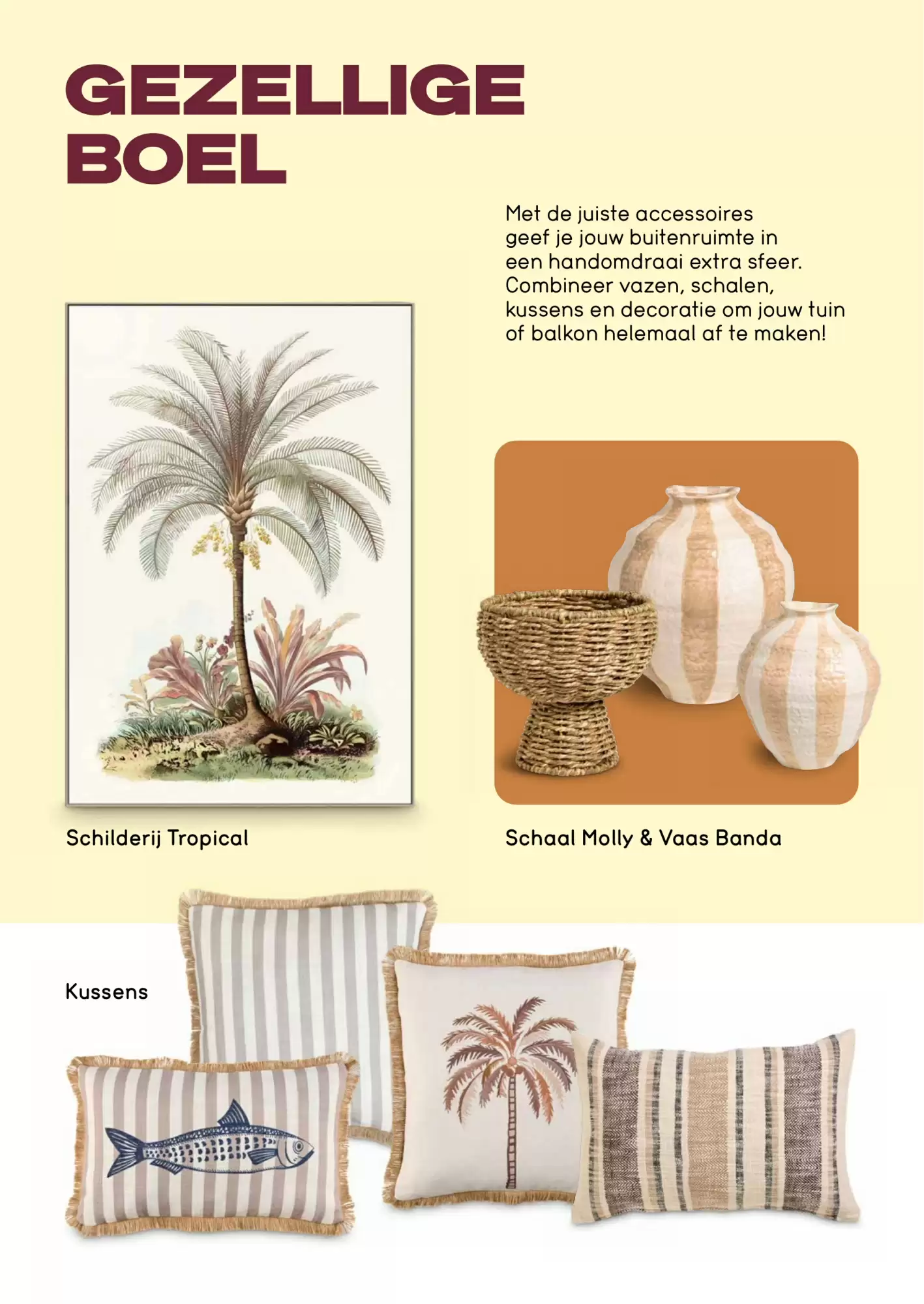 GEZELLIGE BOEL

Met de juiste accessoires geef je jouw buitenruimte in een handomdraai extra sfeer. Combineer vazen, schalen, kussens en decoratie om jouw tuin of balkon helemaal af te maken!

Schilderij Tropical

Schaal Molly & Vaas Banda

Kussens